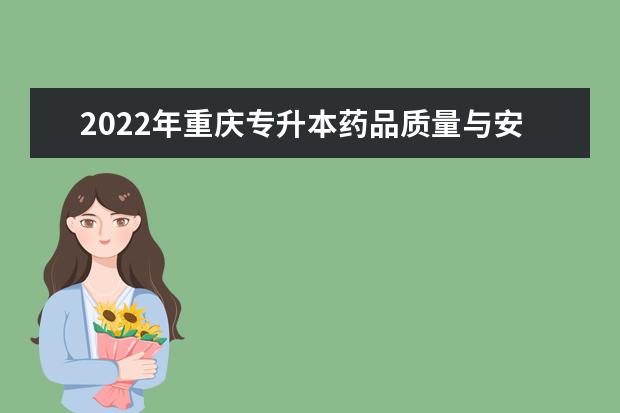 2022年重庆专升本药品质量与安